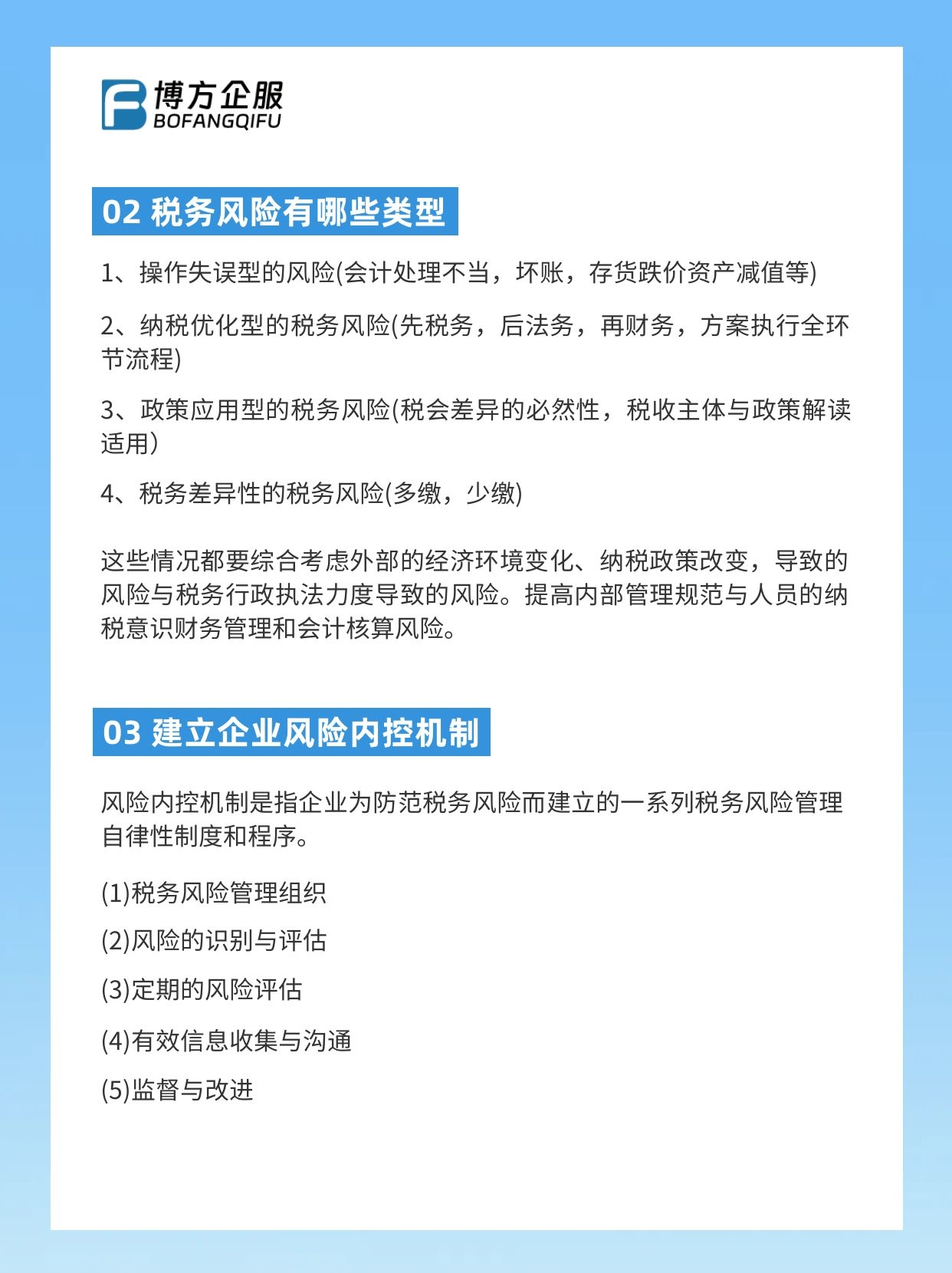 博方企服
BOFANGQIFU

02 税务风险有哪些类型

1、操作失误型的风险(会计处理不当，坏账，存货跌价资产减值等)

2、纳税优化型的税务风险(先税务，后法务，再财务，方案执行全环节流程)

3、政策应用型的税务风险(税会差异的必然性，税收主体与政策解读适用）

4、税务差异性的税务风险(多缴，少缴)

这些情况都要综合考虑外部的经济环境变化、纳税政策改变，导致的风险与税务行政执法力度导致的风险。提高内部管理规范与人员的纳税意识财务管理和会计核算风险。

03 建立企业风险内控机制

风险内控机制是指企业为防范税务风险而建立的一系列税务风险管理自律性制度和程序。

(1)税务风险管理组织

(2)风险的识别与评估

(3)定期的风险评估

(4)有效信息收集与沟通

(5)监督与改进